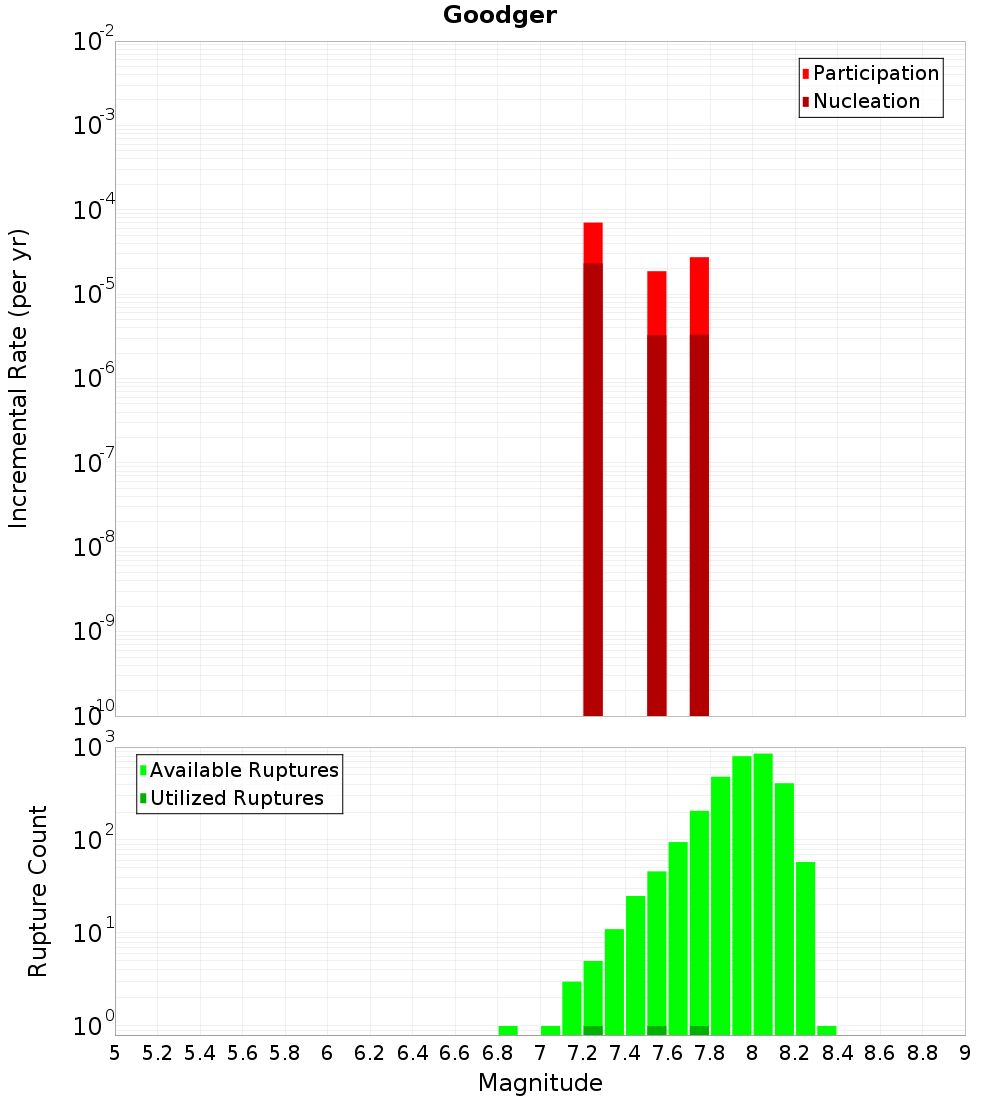 Goodger

Participation
Nucleation

Incremental Rate (per yr)

$10^{-2}$
$10^{-3}$
$10^{-4}$
$10^{-5}$
$10^{-6}$
$10^{-7}$
$10^{-8}$
$10^{-9}$
$10^{-10}$

Available Ruptures
Utilized Ruptures

Rupture Count

$10^{3}$
$10^{2}$
$10^{1}$
$10^{0}$

5 5.2 5.4 5.6 5.8 6 6.2 6.4 6.6 6.8 7 7.2 7.4 7.6 7.8 8 8.2 8.4 8.6 8.8 9

Magnitude